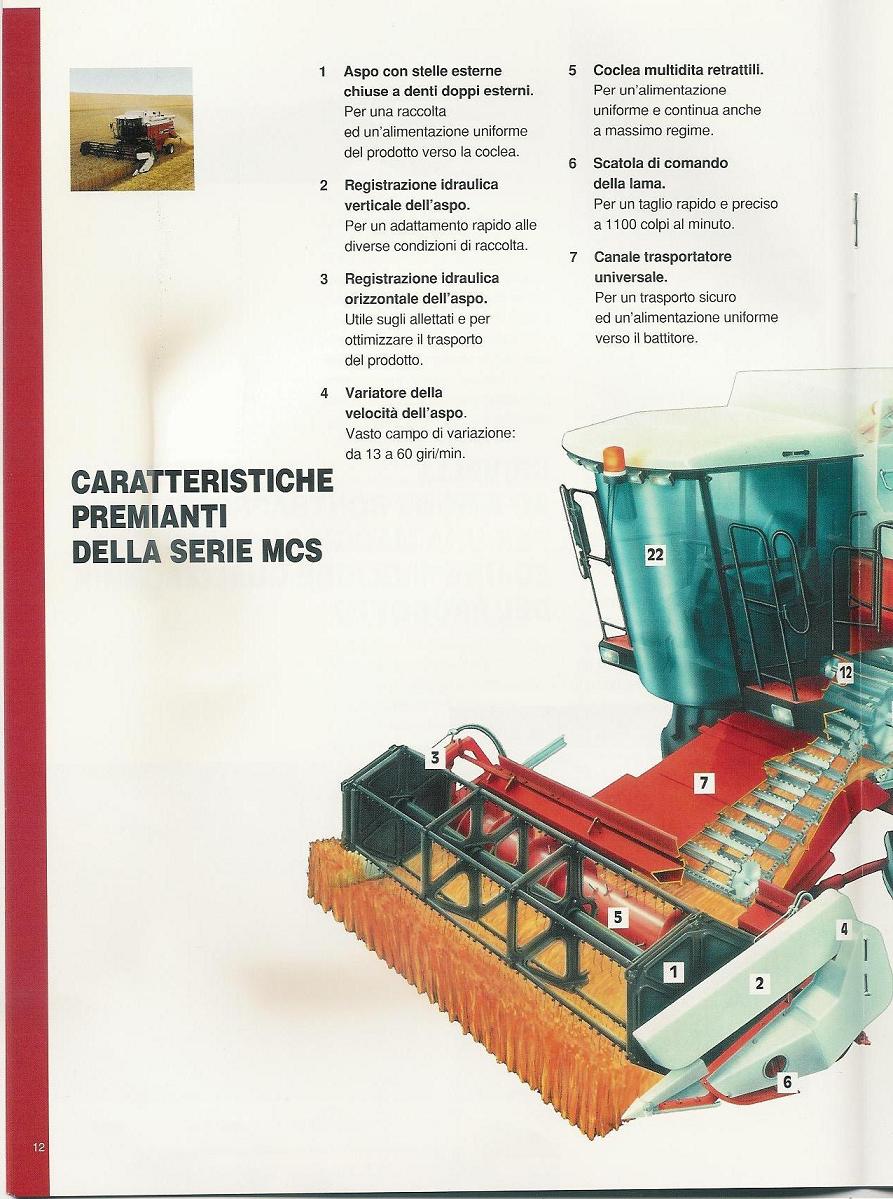 1 Aspo con stelle esterne chiuse a denti doppi esterni.
Per una raccolta ed un'alimentazione uniforme del prodotto verso la coclea.

2 Registrazione idraulica verticale dell'aspo.
Per un adattamento rapido alle diverse condizioni di raccolta.

3 Registrazione idraulica orizzontale dell'aspo.
Utile sugli allettati e per ottimizzare il trasporto del prodotto.

4 Variatore della velocità dell'aspo.
Vasto campo di variazione: da 13 a 60 giri/min.

5 Coclea multidita retrattili.
Per un'alimentazione uniforme e continua anche a massimo regime.

6 Scatola di comando della lama.
Per un taglio rapido e preciso a 1100 colpi al minuto.

7 Canale trasportatore universale.
Per un trasporto sicuro ed un'alimentazione uniforme verso il battitore.

CARATTERISTICHE PREMIANTI DELLA SERIE MCS

22

12

3

7

5

1

2

4

6

12